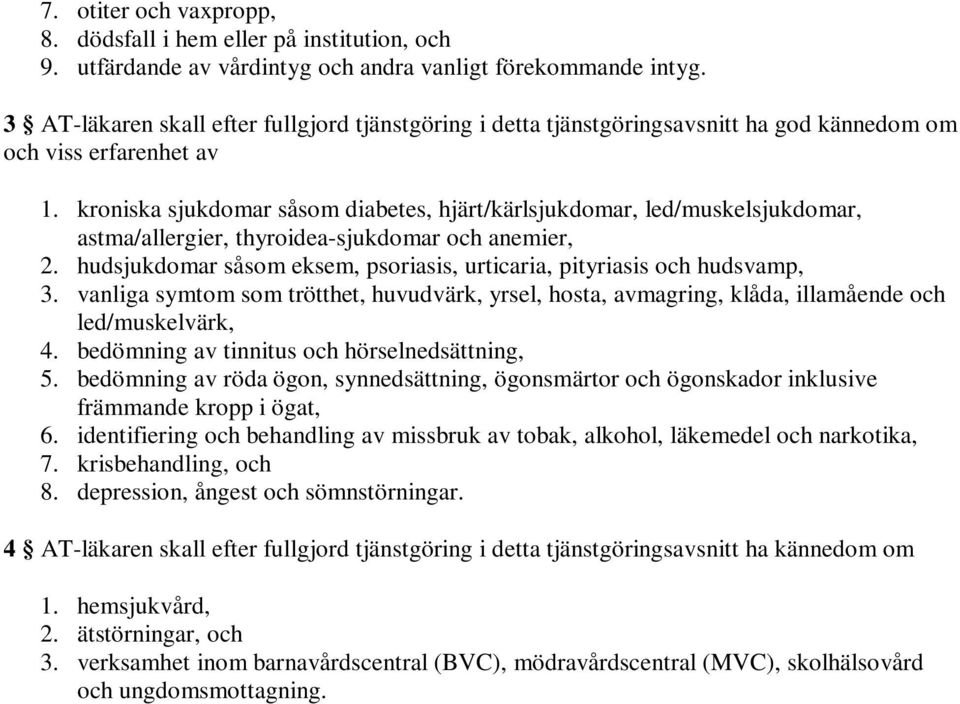 7. otiter och vaxpropp,
8. dödsfall i hem eller på institution, och
9. utfärdande av vårdintyg och andra vanligt förekommande intyg.

3 § AT-läkaren skall efter fullgjord tjänstgöring i detta tjänstgöringsavsnitt ha god kännedom om och viss erfarenhet av

1. kroniska sjukdomar såsom diabetes, hjärt/kärlsjukdomar, led/muskelsjukdomar, astma/allergier, thyroidea-sjukdomar och anemier,
2. hudsjukdomar såsom eksem, psoriasis, urticaria, pityriasis och hudsvamp,
3. vanliga symtom som trötthet, huvudvärk, yrsel, hosta, avmagring, klåda, illamående och led/muskelvärk,
4. bedömning av tinnitus och hörselnedsättning,
5. bedömning av röda ögon, synnedsättning, ögonsmärtor och ögonskador inklusive främmande kropp i ögat,
6. identifiering och behandling av missbruk av tobak, alkohol, läkemedel och narkotika,
7. krisbehandling, och
8. depression, ångest och sömnstörningar.

4 § AT-läkaren skall efter fullgjord tjänstgöring i detta tjänstgöringsavsnitt ha kännedom om

1. hemsjukvård,
2. ätstörningar, och
3. verksamhet inom barnavårdscentral (BVC), mödravårdscentral (MVC), skolhälsovård och ungdomsmottagning.